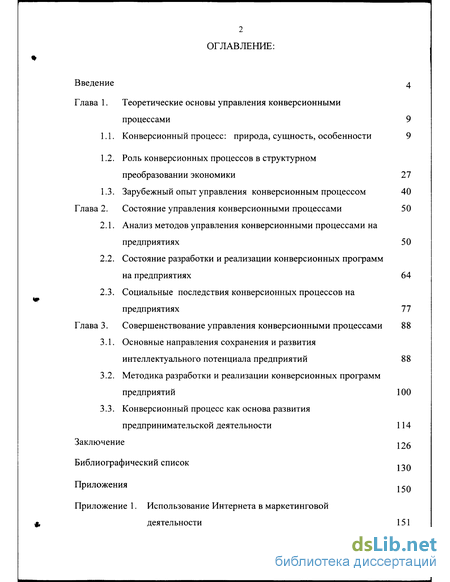 2

ОГЛАВЛЕНИЕ:

Введение 4

Глава 1. Теоретические основы управления конверсионными процессами 9

1.1. Конверсионный процесс: природа, сущность, особенности 9

1.2. Роль конверсионных процессов в структурном преобразовании экономики 27

1.3. Зарубежный опыт управления конверсионным процессом 40

Глава 2. Состояние управления конверсионными процессами 50

2.1. Анализ методов управления конверсионными процессами на предприятиях 50

2.2. Состояние разработки и реализации конверсионных программ на предприятиях 64

2.3. Социальные последствия конверсионных процессов на предприятиях 77

Глава 3. Совершенствование управления конверсионными процессами 88

3.1. Основные направления сохранения и развития интеллектуального потенциала предприятий 88

3.2. Методика разработки и реализации конверсионных программ предприятий 100

3.3. Конверсионный процесс как основа развития предпринимательской деятельности 114

Заключение 126

Библиографический список 130

Приложения 150

Приложение 1. Использование Интернета в маркетинговой деятельности 151

dsLib.net
библиотека диссертаций